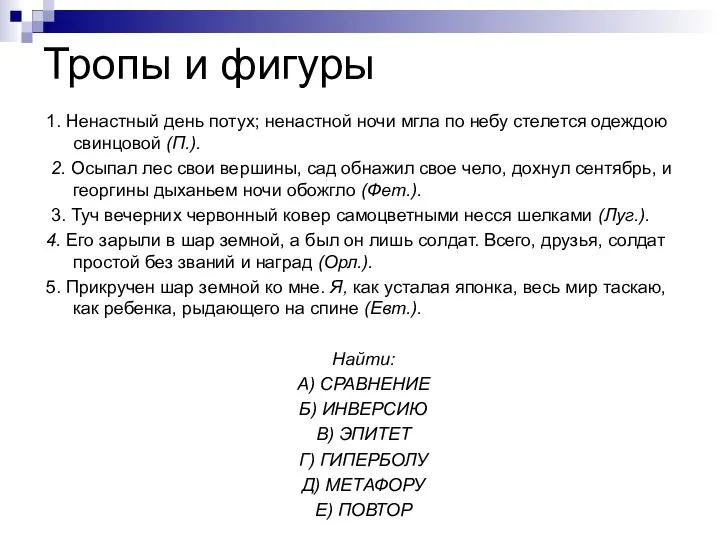 Тропы и фигуры

1. Ненастный день потух; ненастной ночи мгла по небу стелется одеждою свинцовой (П.).

2. Осыпал лес свои вершины, сад обнажил свое чело, дохнул сентябрь, и георгины дыханьем ночи обожгло (Фет.).

3. Туч вечерних червонный ковер самоцветными несся шелками (Луг.).

4. Его зарыли в шар земной, а был он лишь солдат. Всего, друзья, солдат простой без званий и наград (Орл.).

5. Прикручен шар земной ко мне. Я, как усталая японка, весь мир таскаю, как ребенка, рыдающего на спине (Евт.).

Найти:
А) СРАВНЕНИЕ
Б) ИНВЕРСИЮ
В) ЭПИТЕТ
Г) ГИПЕРБОЛУ
Д) МЕТАФОРУ
Е) ПОВТОР